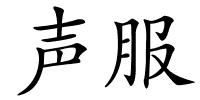 声服